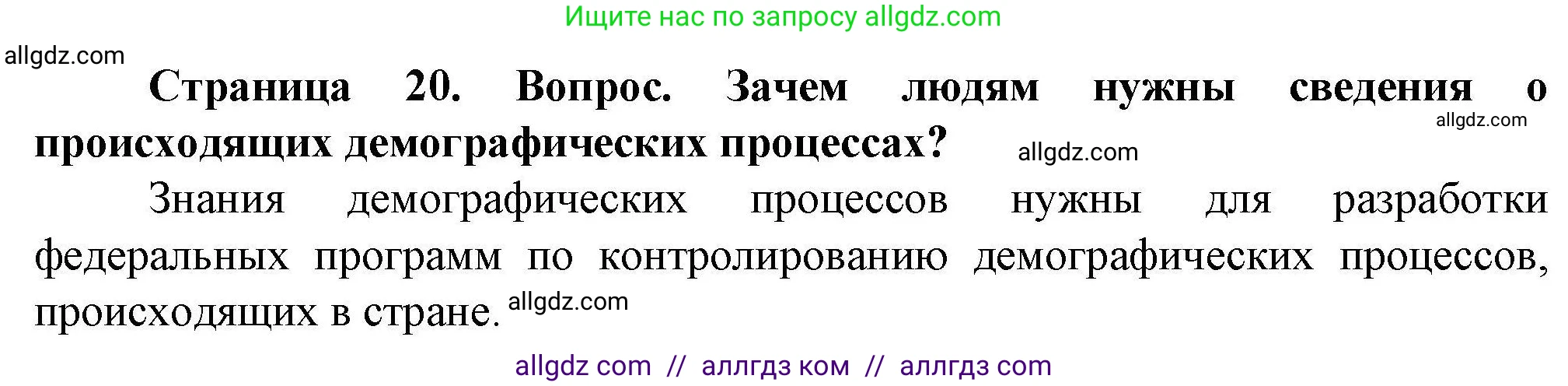 Ищите нас по запросу allgdz.com

allgdz.com

**Страница 20. Вопрос. Зачем людям нужны сведения о происходящих демографических процессах?**

allgdz.com

allgdz.com

Знания демографических процессов нужны для разработки федеральных программ по контролированию демографических процессов, происходящих в стране.

allgdz.com

allgdz com // аллгдз ком // аллгдз com